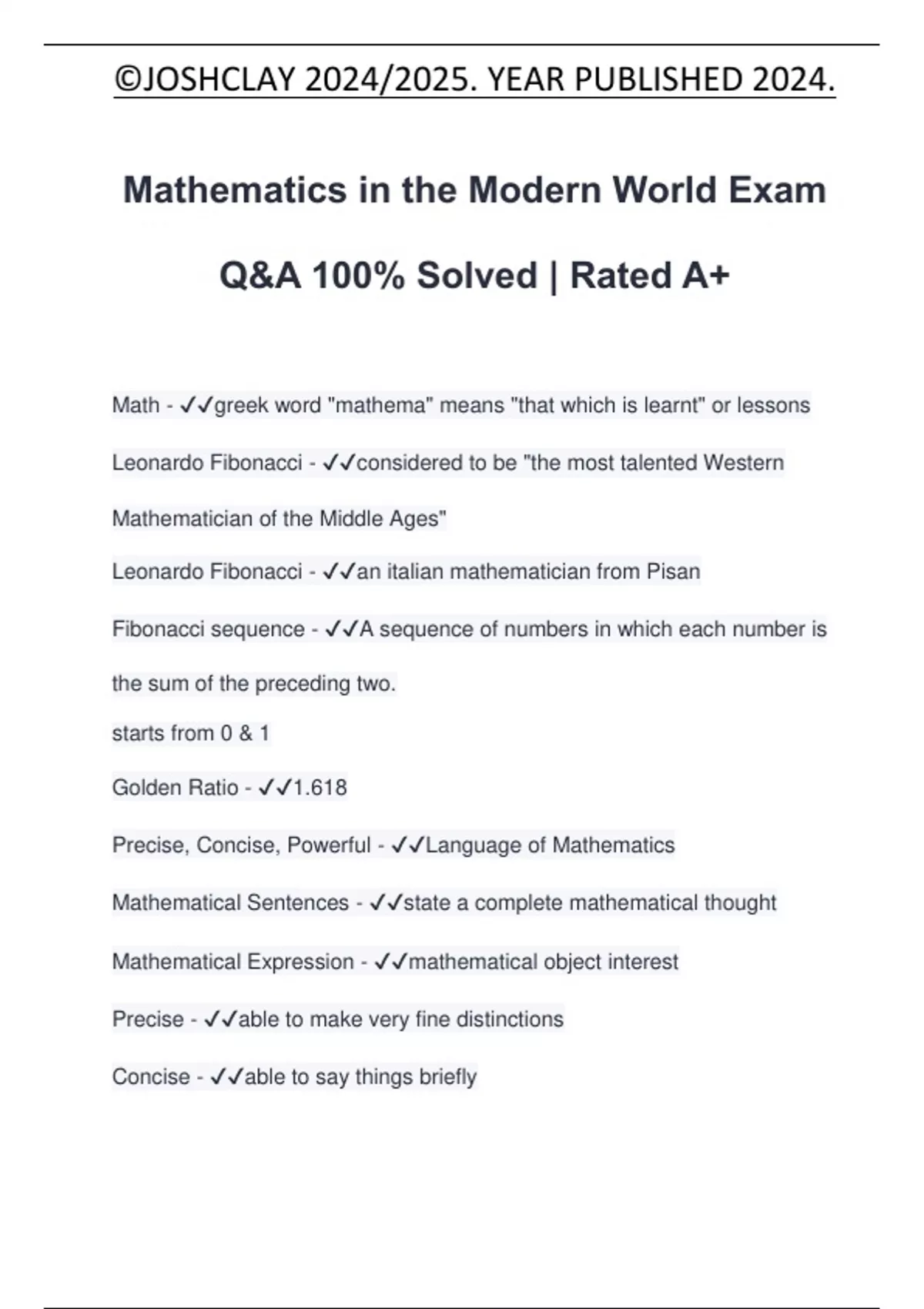 ©JOSHCLAY 2024/2025. YEAR PUBLISHED 2024.

Mathematics in the Modern World Exam

Q&A 100% Solved | Rated A+

Math - ✓✓greek word "mathema" means "that which is learnt" or lessons

Leonardo Fibonacci - ✓✓considered to be "the most talented Western Mathematician of the Middle Ages"

Leonardo Fibonacci - ✓✓an italian mathematician from Pisan

Fibonacci sequence - ✓✓A sequence of numbers in which each number is the sum of the preceding two.

starts from 0 & 1

Golden Ratio - ✓✓1.618

Precise, Concise, Powerful - ✓✓Language of Mathematics

Mathematical Sentences - ✓✓state a complete mathematical thought

Mathematical Expression - ✓✓mathematical object interest

Precise - ✓✓able to make very fine distinctions

Concise - ✓✓able to say things briefly